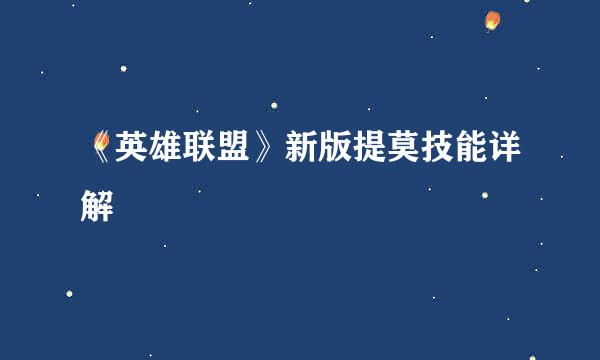 《英雄联盟》新版提莫技能详解